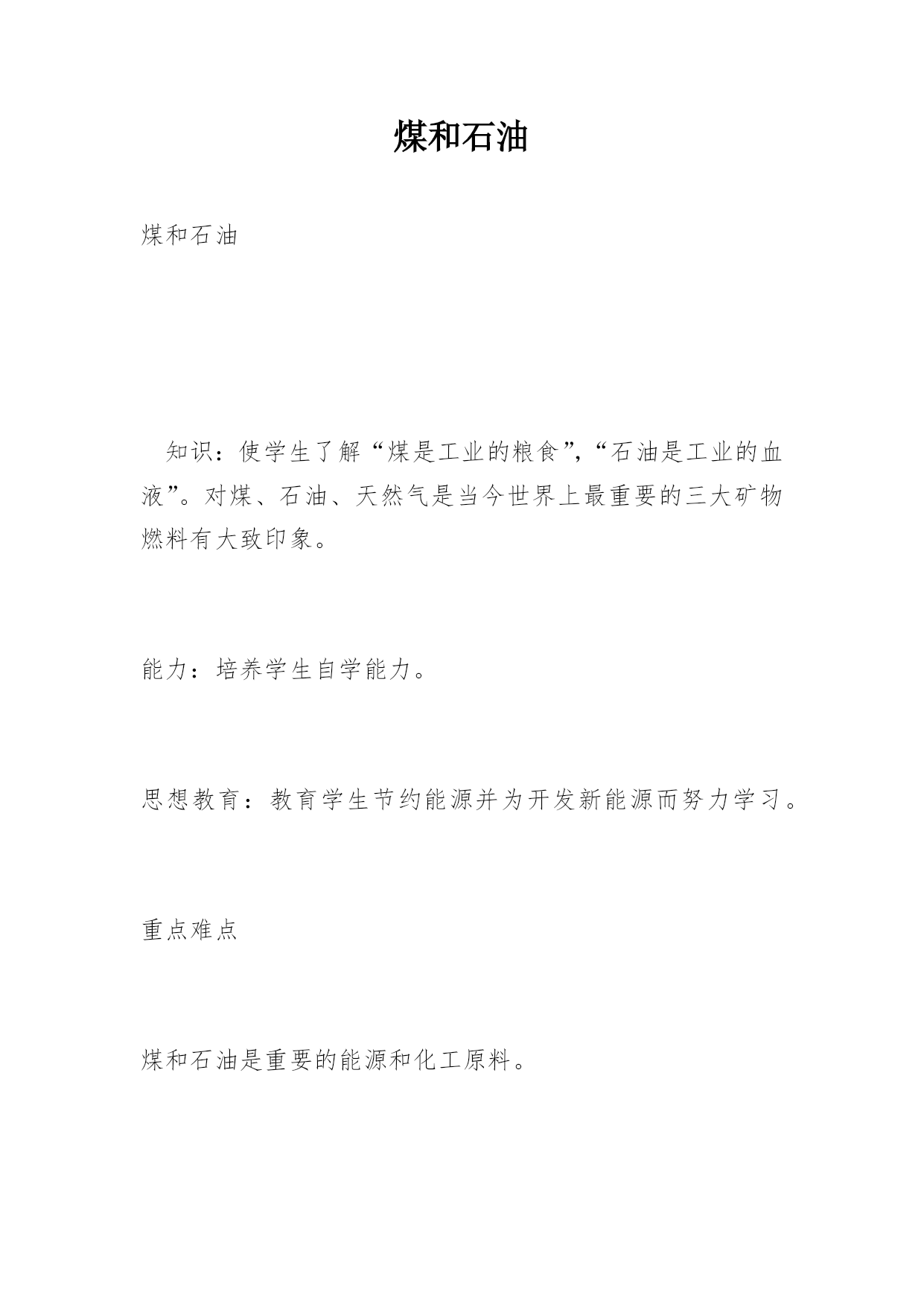 煤和石油

煤和石油

知识：使学生了解“煤是工业的粮食”,“石油是工业的血液”。对煤、石油、天然气是当今世界上最重要的三大矿物燃料有大致印象。

能力：培养学生自学能力。

思想教育：教育学生节约能源并为开发新能源而努力学习。

重点难点

煤和石油是重要的能源和化工原料。